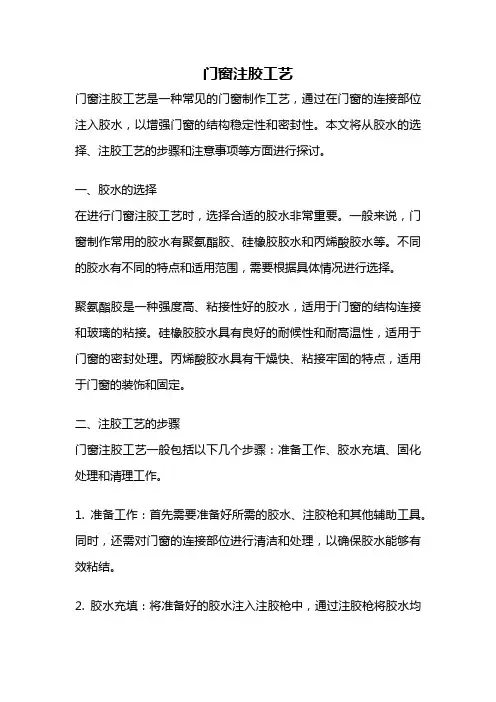 门窗注胶工艺

门窗注胶工艺是一种常见的门窗制作工艺，通过在门窗的连接部位注入胶水，以增强门窗的结构稳定性和密封性。本文将从胶水的选择、注胶工艺的步骤和注意事项等方面进行探讨。

一、胶水的选择

在进行门窗注胶工艺时，选择合适的胶水非常重要。一般来说，门窗制作常用的胶水有聚氨酯胶、硅橡胶胶水和丙烯酸胶水等。不同的胶水有不同的特点和适用范围，需要根据具体情况进行选择。

聚氨酯胶是一种强度高、粘接性好的胶水，适用于门窗的结构连接和玻璃的粘接。硅橡胶胶水具有良好的耐候性和耐高温性，适用于门窗的密封处理。丙烯酸胶水具有干燥快、粘接牢固的特点，适用于门窗的装饰和固定。

二、注胶工艺的步骤

门窗注胶工艺一般包括以下几个步骤：准备工作、胶水充填、固化处理和清理工作。

1. 准备工作：首先需要准备好所需的胶水、注胶枪和其他辅助工具。同时，还需对门窗的连接部位进行清洁和处理，以确保胶水能够有效粘结。

2. 胶水充填：将准备好的胶水注入注胶枪中，通过注胶枪将胶水均